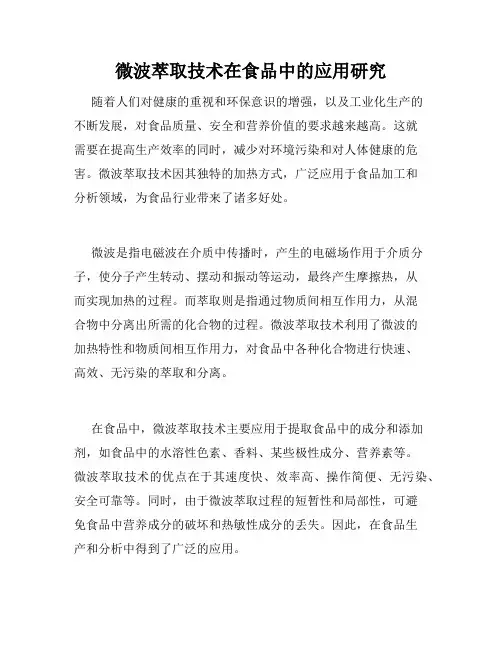 微波萃取技术在食品中的应用研究

随着人们对健康的重视和环保意识的增强，以及工业化生产的不断发展，对食品质量、安全和营养价值的要求越来越高。这就需要在提高生产效率的同时，减少对环境污染和对人体健康的危害。微波萃取技术因其独特的加热方式，广泛应用于食品加工和分析领域，为食品行业带来了诸多好处。

微波是指电磁波在介质中传播时，产生的电磁场作用于介质分子，使分子产生转动、摆动和振动等运动，最终产生摩擦热，从而实现加热的过程。而萃取则是指通过物质间相互作用力，从混合物中分离出所需的化合物的过程。微波萃取技术利用了微波的加热特性和物质间相互作用力，对食品中各种化合物进行快速、高效、无污染的萃取和分离。

在食品中，微波萃取技术主要应用于提取食品中的成分和添加剂，如食品中的水溶性色素、香料、某些极性成分、营养素等。微波萃取技术的优点在于其速度快、效率高、操作简便、无污染、安全可靠等。同时，由于微波萃取过程的短暂性和局部性，可避免食品中营养成分的破坏和热敏性成分的丢失。因此，在食品生产和分析中得到了广泛的应用。